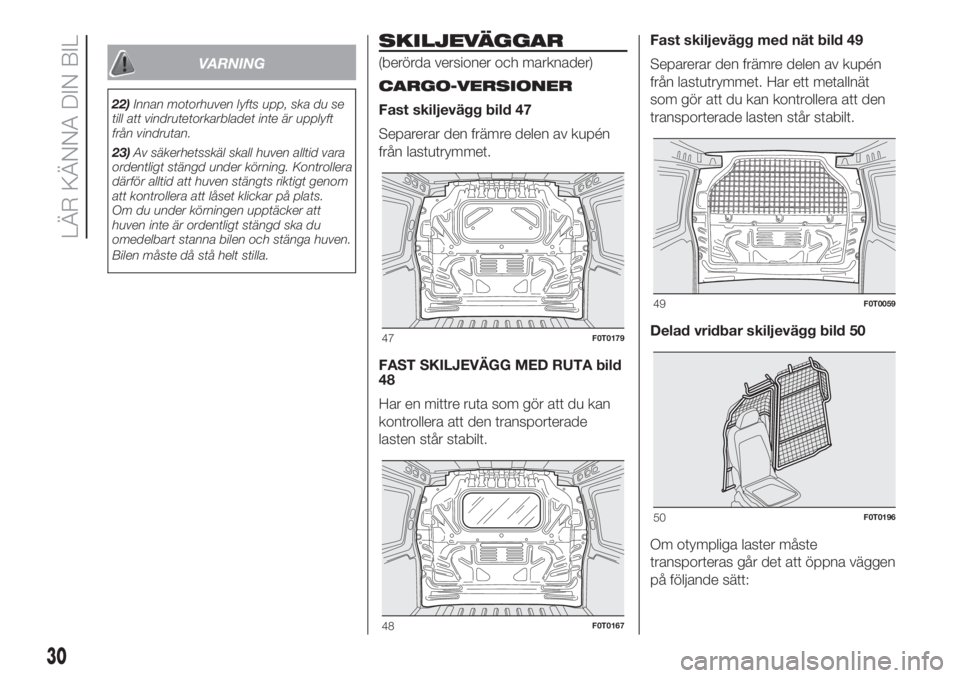 LÄR KÄNNA DIN BIL

VARNING

22) Innan motorhuven lyfts upp, ska du se till att vindrutetorkarbladet inte är upplyft från vindrutan.

23) Av säkerhetsskäl skall huven alltid vara ordentligt stängd under körning. Kontrollera därför alltid att huven stängts riktigt genom att kontrollera att låset klickar på plats. Om du under körningen upptäcker att huven inte är ordentligt stängd ska du omedelbart stanna bilen och stänga huven. Bilen måste då stå helt stilla.

SKILJEVÄGGAR

(berörda versioner och marknader)

CARGO-VERSIONER

Fast skiljevägg bild 47

Separerar den främre delen av kupén från lastutrymmet.

47 F0T0179

FAST SKILJEVÄGG MED RUTA bild 48

Har en mittre ruta som gör att du kan kontrollera att den transporterade lasten står stabilt.

48 F0T0167

Fast skiljevägg med nät bild 49

Separerar den främre delen av kupén från lastutrymmet. Har ett metallnät som gör att du kan kontrollera att den transporterade lasten står stabilt.

49 F0T0059

Delad vridbar skiljevägg bild 50

50 F0T0196

Om otympliga laster måste transporteras går det att öppna väggen på följande sätt:

30

carmanualsonline.info